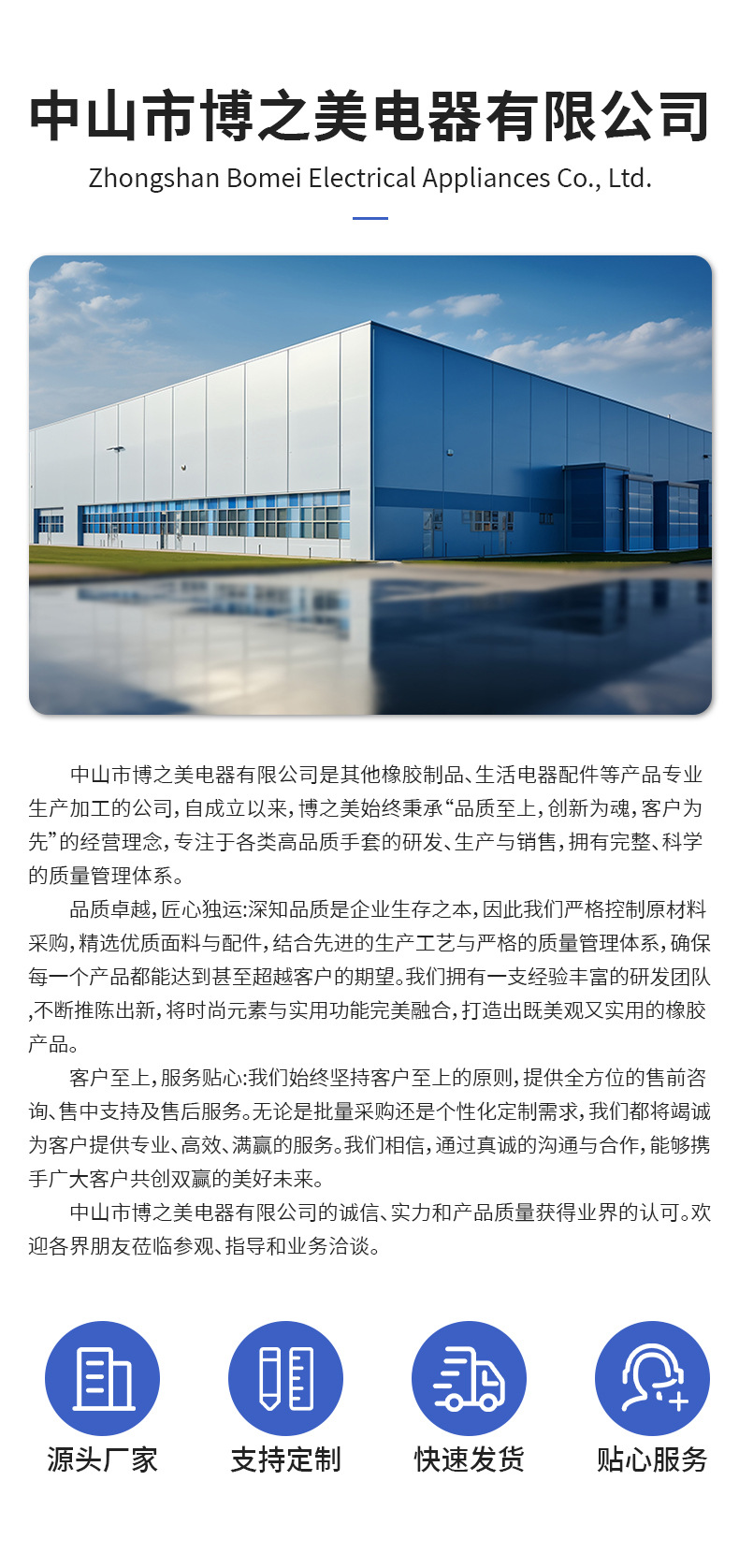 中山市博之美电器有限公司

Zhongshan Bomei Electrical Appliances Co., Ltd.

中山市博之美电器有限公司是其他橡胶制品、生活电器配件等产品专业生产加工的公司，自成立以来，博之美始终秉承“品质至上，创新为魂，客户为先”的经营理念，专注于各类高品质手套的研发、生产与销售，拥有完整、科学的质量管理体系。

品质卓越，匠心独运:深知品质是企业生存之本，因此我们严格控制原材料采购，精选优质面料与配件，结合先进的生产工艺与严格的质量管理体系，确保每一个产品都能达到甚至超越客户的期望。我们拥有一支经验丰富的研发团队，不断推陈出新，将时尚元素与实用功能完美融合，打造出既美观又实用的橡胶产品。

客户至上，服务贴心:我们始终坚持客户至上的原则，提供全方位的售前咨询、售中支持及售后服务。无论是批量采购还是个性化定制需求，我们都将竭诚为客户提供专业、高效、满赢的服务。我们相信，通过真诚的沟通与合作，能够携手广大客户共创双赢的美好未来。

中山市博之美电器有限公司的诚信、实力和产品质量获得业界的认可。欢迎各界朋友莅临参观、指导和业务洽谈。

源头厂家

支持定制

快速发货

贴心服务